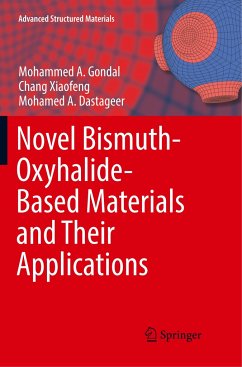 Advanced Structured Materials

Mohammed A. Gondal
Chang Xiaofeng
Mohamed A. Dastageer

Novel Bismuth-Oxyhalide-Based Materials and Their Applications

Springer